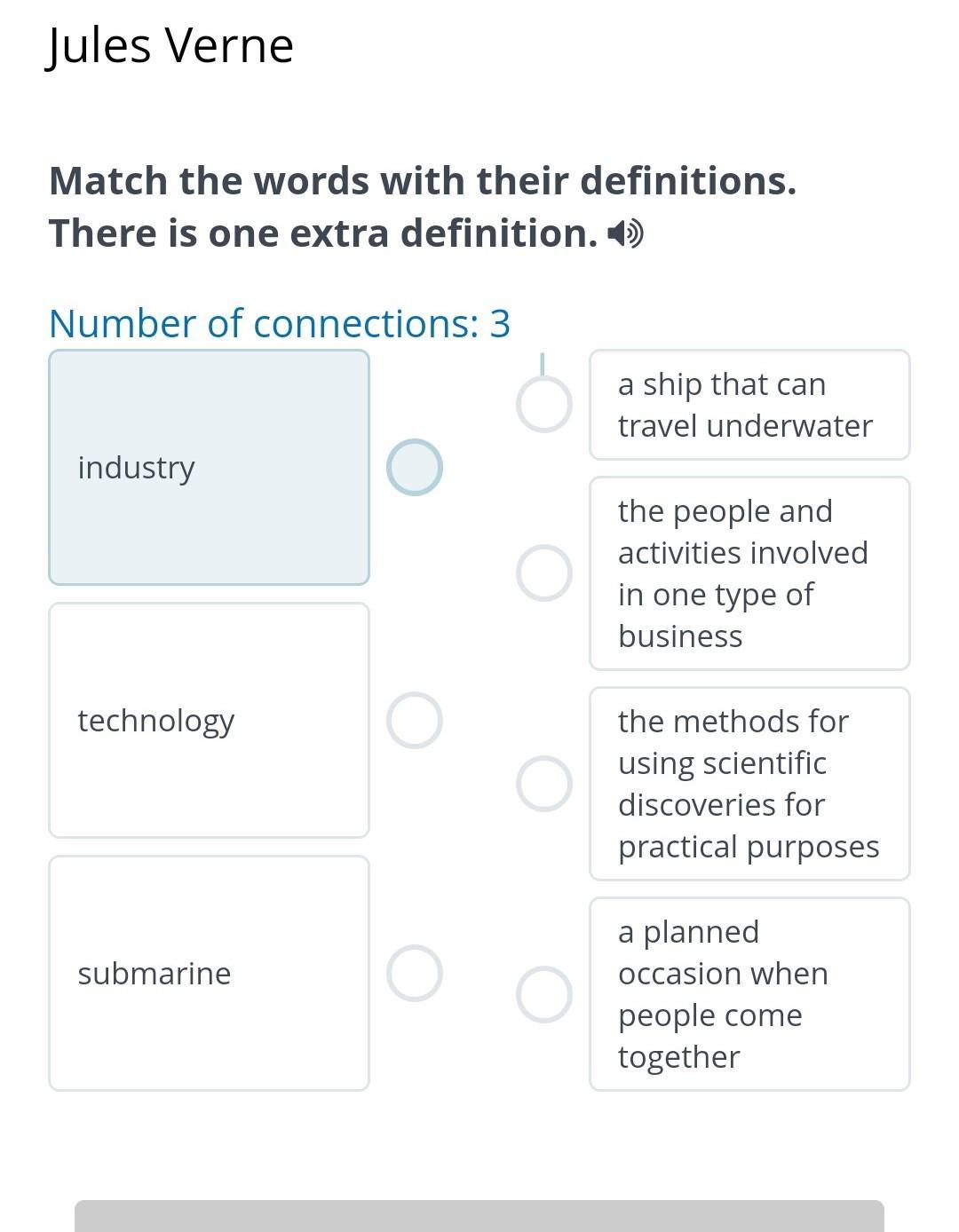 Jules Verne

Match the words with their definitions. There is one extra definition.

Number of connections: 3

industry

technology

submarine

a ship that can travel underwater

the people and activities involved in one type of business

the methods for using scientific discoveries for practical purposes

a planned occasion when people come together